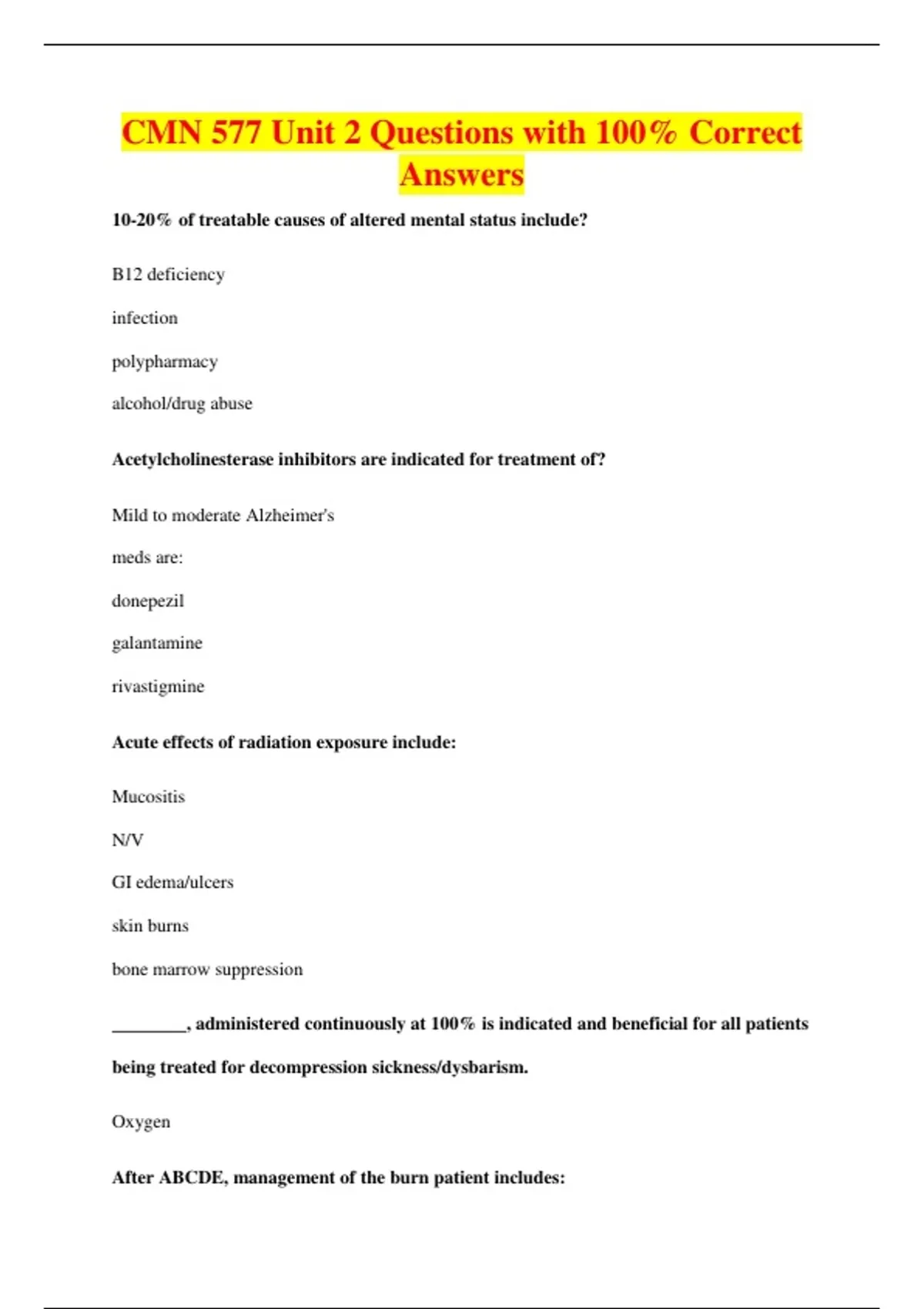 CMN 577 Unit 2 Questions with 100% Correct Answers

10-20% of treatable causes of altered mental status include?

B12 deficiency

infection

polypharmacy

alcohol/drug abuse

Acetylcholinesterase inhibitors are indicated for treatment of?

Mild to moderate Alzheimer's

meds are:

donepezil

galantamine

rivastigmine

Acute effects of radiation exposure include:

Mucositis

N/V

GI edema/ulcers

skin burns

bone marrow suppression

________, administered continuously at 100% is indicated and beneficial for all patients being treated for decompression sickness/dysbarism.

Oxygen

After ABCDE, management of the burn patient includes: